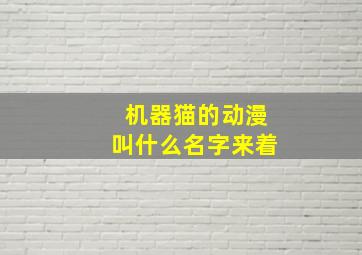 机器猫的动漫
叫什么名字来着